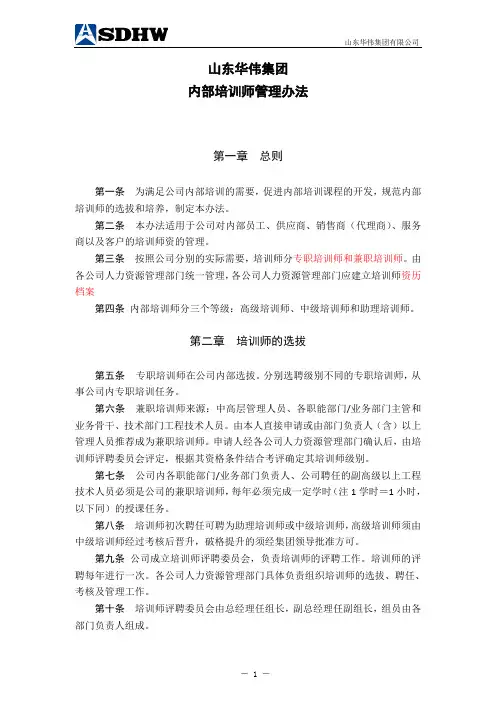 SDHW

山东华伟集团有限公司

山东华伟集团
内部培训师管理办法

第一章　总则

第一条　为满足公司内部培训的需要，促进内部培训课程的开发，规范内部培训师的选拔和培养，制定本办法。

第二条　本办法适用于公司对内部员工、供应商、销售商（代理商）、服务商以及客户的培训师资的管理。

第三条　按照公司分别的实际需要，培训师分专职培训师和兼职培训师。由各公司人力资源管理部门统一管理，各公司人力资源管理部门应建立培训师资历档案

第四条　内部培训师分三个等级：高级培训师、中级培训师和助理培训师。

第二章　培训师的选拔

第五条　专职培训师在公司内部选拔。分别选聘级别不同的专职培训师，从事公司内专职培训任务。

第六条　兼职培训师来源：中高层管理人员、各职能部门/业务部门主管和业务骨干、技术部门工程技术人员。由本人直接申请或由部门负责人（含）以上管理人员推荐成为兼职培训师。申请人经各公司人力资源管理部门确认后，由培训师评聘委员会评定，根据其资格条件结合考评确定其培训师级别。

第七条　公司内各职能部门/业务部门负责人、公司聘任的副高级以上工程技术人员必须是公司的兼职培训师，每年必须完成一定学时（注 1 学时＝1 小时，以下同）的授课任务。

第八条　培训师初次聘任可聘为助理培训师或中级培训师，高级培训师须由中级培训师经过考核后晋升，破格提升的须经集团领导批准方可。

第九条　公司成立培训师评聘委员会，负责培训师的评聘工作。培训师的评聘每年进行一次。各公司人力资源管理部门具体负责组织培训师的选拔、聘任、考核及管理工作。

第十条　培训师评聘委员会由总经理任组长，副总经理任副组长，组员由各部门负责人组成。

— 1 —